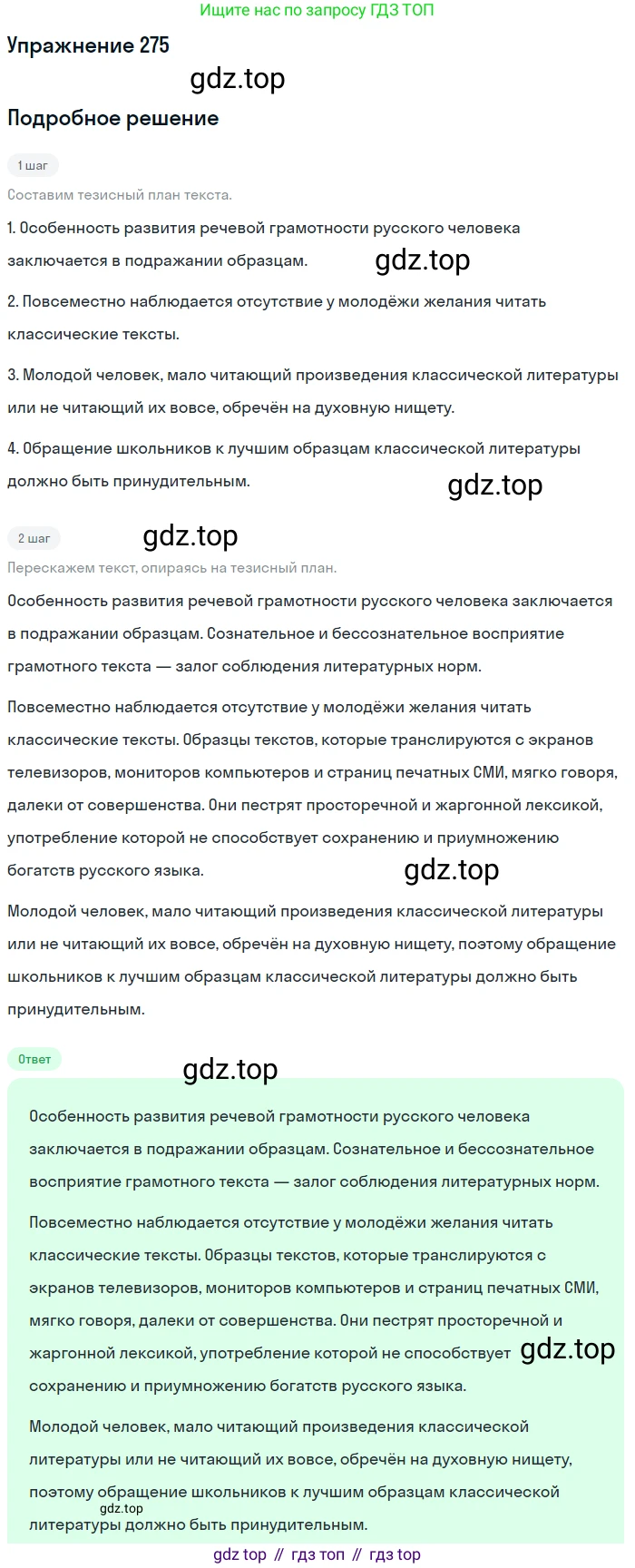 Ищите нас по запросу ГДЗ ТОП

Упражнение 275

Подробное решение

1 шаг

Составим тезисный план текста.

1. Особенность развития речевой грамотности русского человека заключается в подражании образцам.

2. Повсеместно наблюдается отсутствие у молодёжи желания читать классические тексты.

3. Молодой человек, мало читающий произведения классической литературы или не читающий их вовсе, обречён на духовную нищету.

4. Обращение школьников к лучшим образцам классической литературы должно быть принудительным.

2 шаг

Перескажем текст, опираясь на тезисный план.

Особенность развития речевой грамотности русского человека заключается в подражании образцам. Сознательное и бессознательное восприятие грамотного текста — залог соблюдения литературных норм.

Повсеместно наблюдается отсутствие у молодёжи желания читать классические тексты. Образцы текстов, которые транслируются с экранов телевизоров, мониторов компьютеров и страниц печатных СМИ, мягко говоря, далеки от совершенства. Они пестрят просторечной и жаргонной лексикой, употребление которой не способствует сохранению и приумножению богатств русского языка.

Молодой человек, мало читающий произведения классической литературы или не читающий их вовсе, обречён на духовную нищету, поэтому обращение школьников к лучшим образцам классической литературы должно быть принудительным.

Ответ

Особенность развития речевой грамотности русского человека заключается в подражании образцам. Сознательное и бессознательное восприятие грамотного текста — залог соблюдения литературных норм.

Повсеместно наблюдается отсутствие у молодёжи желания читать классические тексты. Образцы текстов, которые транслируются с экранов телевизоров, мониторов компьютеров и страниц печатных СМИ, мягко говоря, далеки от совершенства. Они пестрят просторечной и жаргонной лексикой, употребление которой не способствует сохранению и приумножению богатств русского языка.

Молодой человек, мало читающий произведения классической литературы или не читающий их вовсе, обречён на духовную нищету, поэтому обращение школьников к лучшим образцам классической литературы должно быть принудительным.

gdz top // гдз топ // гдз top

gdz.top